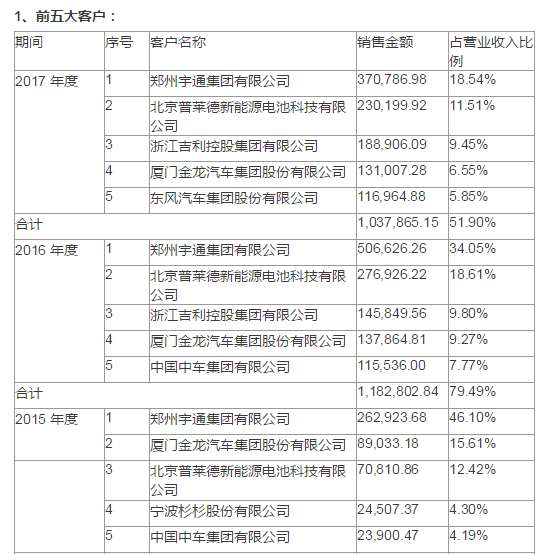 1、前五大客户：

| 期间 | 序号 | 客户名称 | 销售金额 | 占营业收入比例 |
|---|---|---|---|---|
| 2017 年度 | 1 | 郑州宇通集团有限公司 | 370,786.98 | 18.54% |
| | 2 | 北京普莱德新能源电池科技有限公司 | 230,199.92 | 11.51% |
| | 3 | 浙江吉利控股集团有限公司 | 188,906.09 | 9.45% |
| | 4 | 厦门金龙汽车集团股份有限公司 | 131,007.28 | 6.55% |
| | 5 | 东风汽车集团股份有限公司 | 116,964.88 | 5.85% |
| 合计 | | | 1,037,865.15 | 51.90% |
| 2016 年度 | 1 | 郑州宇通集团有限公司 | 506,626.26 | 34.05% |
| | 2 | 北京普莱德新能源电池科技有限公司 | 276,926.22 | 18.61% |
| | 3 | 浙江吉利控股集团有限公司 | 145,849.56 | 9.80% |
| | 4 | 厦门金龙汽车集团股份有限公司 | 137,864.81 | 9.27% |
| | 5 | 中国中车集团有限公司 | 115,536.00 | 7.77% |
| 合计 | | | 1,182,802.84 | 79.49% |
| 2015 年度 | 1 | 郑州宇通集团有限公司 | 262,923.68 | 46.10% |
| | 2 | 厦门金龙汽车集团股份有限公司 | 89,033.18 | 15.61% |
| | 3 | 北京普莱德新能源电池科技有限公司 | 70,810.86 | 12.42% |
| | 4 | 宁波杉杉股份有限公司 | 24,507.37 | 4.30% |
| | 5 | 中国中车集团有限公司 | 23,900.47 | 4.19% |